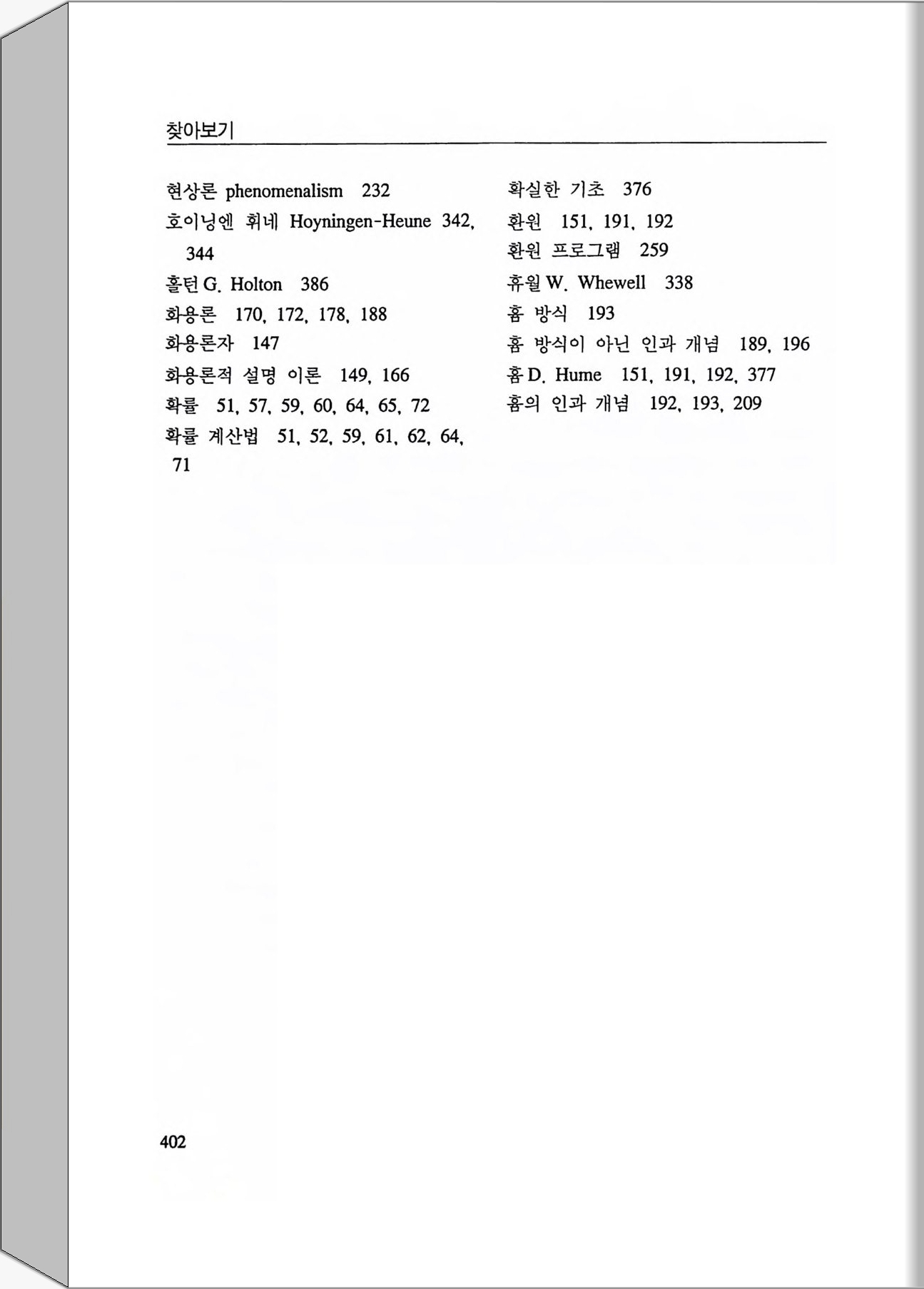 찾아보기

현상론 phenomenalism 232
호이닝엔 휘네 Hoyningen-Heune 342, 344
홀턴 G. Holton 386
화용론 170, 172, 178, 188
화용론자 147
화용론적 설명 이론 149, 166
확률 51, 57, 59, 60, 64, 65, 72
확률 계산법 51, 52, 59, 61, 62, 64, 71

확실한 기초 376
환원 151, 191, 192
환원 프로그램 259
휴월 W. Whewell 338
흄 방식 193
흄 방식이 아닌 인과 개념 189, 196
흄 D. Hume 151, 191, 192, 377
흄의 인과 개념 192, 193, 209

402